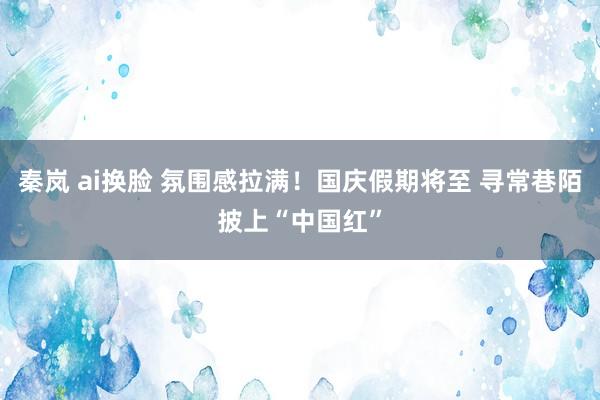 秦岚 ai换脸 氛围感拉满！国庆假期将至 寻常巷陌披上“中国红”